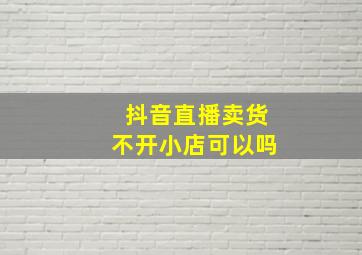 抖音直播卖货
不开小店可以吗